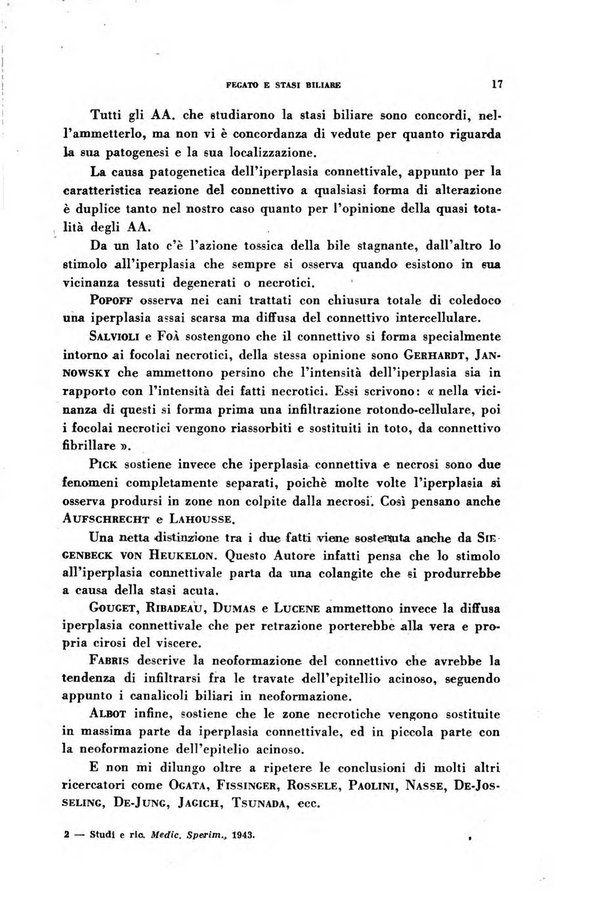 FEGATO E STASI BILIARE 17

Tutti gli AA. che studiarono la stasi biliare sono concordi, nell'ammetterlo, ma non vi è concordanza di vedute per quanto riguarda la sua patogenesi e la sua localizzazione.

La causa patogenetica dell'iperplasia connettivale, appunto per la caratteristica reazione del connettivo a qualsiasi forma di alterazione è duplice tanto nel nostro caso quanto per l'opinione della quasi totalità degli AA.

Da un lato c'è l'azione tossica della bile stagnante, dall'altro lo stimolo all'iperplasia che sempre si osserva quando esistono in sua vicinanza tessuti degenerati o necrotici.

POPOFF osserva nei cani trattati con chiusura totale di coledoco una iperplasia assai scarsa ma diffusa del connettivo intercellulare.

SALVIOLI e FOÀ sostengono che il connettivo si forma specialmente intorno ai focolai necrotici, della stessa opinione sono GERHARDT, JANNOWSKY che ammettono persino che l'intensità dell'iperplasia sia in rapporto con l'intensità dei fatti necrotici. Essi scrivono: « nella vicinanza di questi si forma prima una infiltrazione rotondo-cellulare, poi i focolai necrotici vengono riassorbiti e sostituiti in toto, da connettivo fibrillare ».

PICK sostiene invece che iperplasia connettiva e necrosi sono due fenomeni completamente separati, poichè molte volte l'iperplasia si osserva prodursi in zone non colpite dalla necrosi. Così pensano anche AUFSCHRECHT e LAHOUSSE.

Una netta distinzione tra i due fatti viene sostenuta anche da SIEGENBECK VON HEUKELON. Questo Autore infatti pensa che lo stimolo all'iperplasia connettivale parta da una colangite che si produrrebbe a causa della stasi acuta.

GOUGET, RIBADEAU, DUMAS e LUCENE ammettono invece la diffusa iperplasia connettivale che per retrazione porterebbe alla vera e propria cirosi del viscere.

FABRIS descrive la neoformazione del connettivo che avrebbe la tendenza di infiltrarsi fra le travate dell'epitellio acinoso, seguendo appunto i canalicoli biliari in neoformazione.

ALBOT infine, sostiene che le zone necrotiche vengono sostituite in massima parte da iperplasia connettivale, ed in piccola parte con la neoformazione dell'epitelio acinoso.

E non mi dilungo oltre a ripetere le conclusioni di molti altri ricercatori come OGATA, FISSINGER, ROSSELE, PAOLINI, NASSE, DE-JOSSELING, DE-JUNG, JAGICH, TSUNADA, ecc.

2 — Studi e ric. Medic. Sperim., 1943.